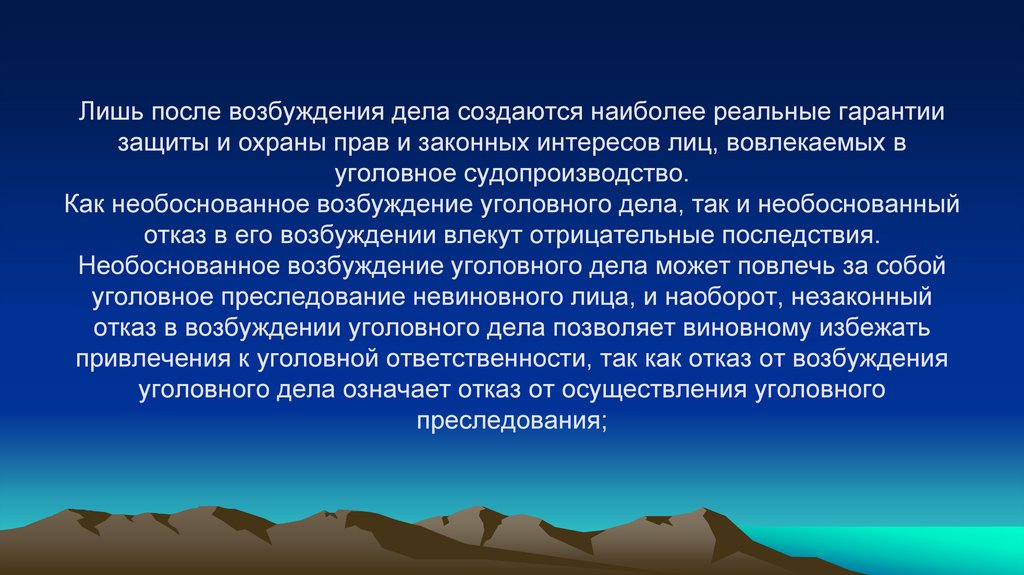 Лишь после возбуждения дела создаются наиболее реальные гарантии защиты и охраны прав и законных интересов лиц, вовлекаемых в уголовное судопроизводство.
Как необоснованное возбуждение уголовного дела, так и необоснованный отказ в его возбуждении влекут отрицательные последствия. Необоснованное возбуждение уголовного дела может повлечь за собой уголовное преследование невиновного лица, и наоборот, незаконный отказ в возбуждении уголовного дела позволяет виновному избежать привлечения к уголовной ответственности, так как отказ от возбуждения уголовного дела означает отказ от осуществления уголовного преследования;